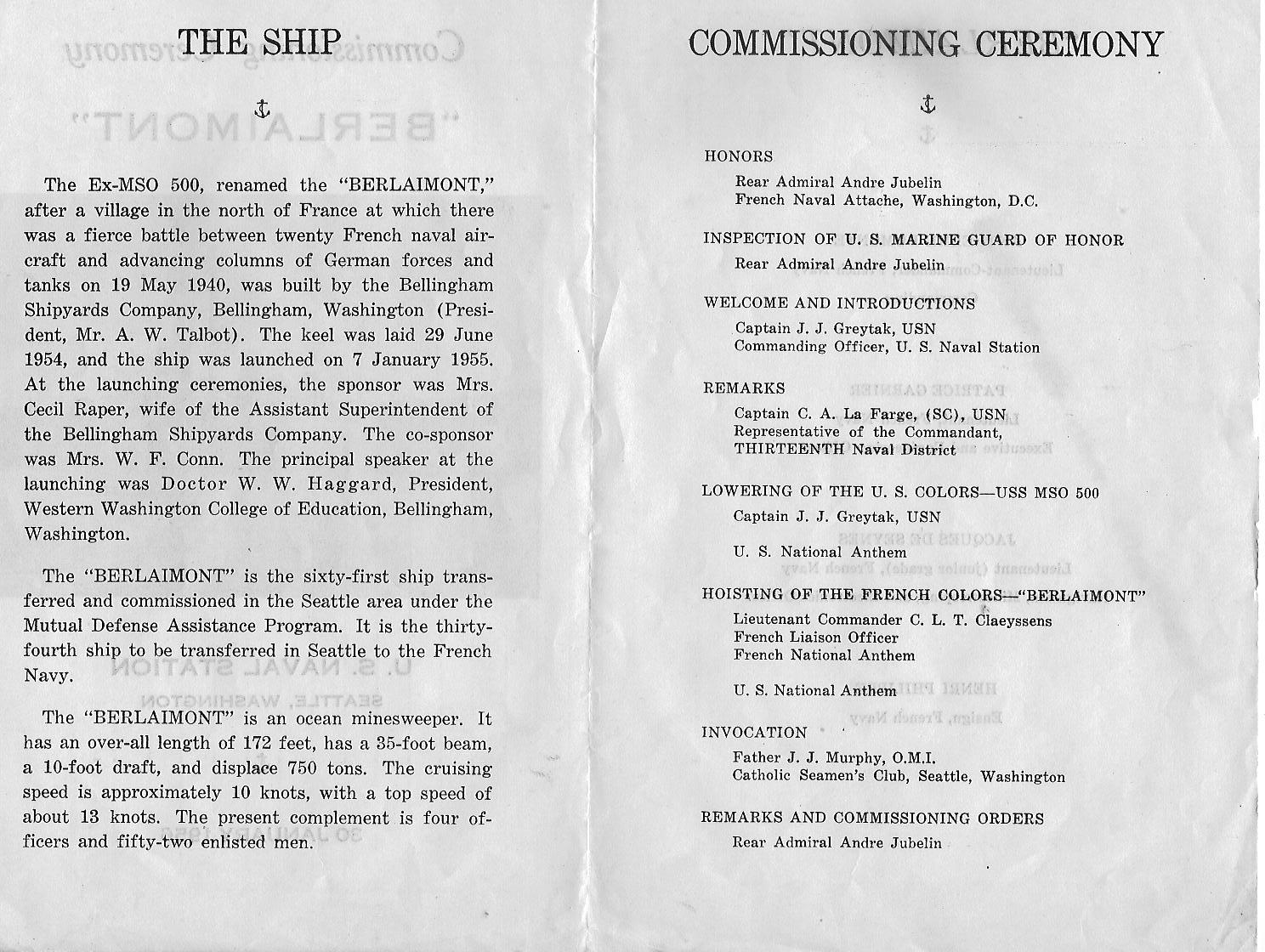 THE SHIP

The Ex-MSO 500, renamed the "BERLAIMONT," after a village in the north of France at which there was a fierce battle between twenty French naval aircraft and advancing columns of German forces and tanks on 19 May 1940, was built by the Bellingham Shipyards Company, Bellingham, Washington (President, Mr. A. W. Talbot). The keel was laid 29 June 1954, and the ship was launched on 7 January 1955. At the launching ceremonies, the sponsor was Mrs. Cecil Raper, wife of the Assistant Superintendent of the Bellingham Shipyards Company. The co-sponsor was Mrs. W. F. Conn. The principal speaker at the launching was Doctor W. W. Haggard, President, Western Washington College of Education, Bellingham, Washington.

The "BERLAIMONT" is the sixty-first ship transferred and commissioned in the Seattle area under the Mutual Defense Assistance Program. It is the thirty-fourth ship to be transferred in Seattle to the French Navy.

The "BERLAIMONT" is an ocean minesweeper. It has an over-all length of 172 feet, has a 35-foot beam, a 10-foot draft, and displace 750 tons. The cruising speed is approximately 10 knots, with a top speed of about 13 knots. The present complement is four officers and fifty-two enlisted men.

COMMISSIONING CEREMONY

HONORS
Rear Admiral Andre Jubelin
French Naval Attache, Washington, D.C.

INSPECTION OF U. S. MARINE GUARD OF HONOR
Rear Admiral Andre Jubelin

WELCOME AND INTRODUCTIONS
Captain J. J. Greytak, USN
Commanding Officer, U. S. Naval Station

REMARKS
Captain C. A. La Farge, (SC), USN
Representative of the Commandant,
THIRTEENTH Naval District

LOWERING OF THE U. S. COLORS—USS MSO 500
Captain J. J. Greytak, USN

U. S. National Anthem

HOISTING OF THE FRENCH COLORS—"BERLAIMONT"
Lieutenant Commander C. L. T. Claeyssens
French Liaison Officer
French National Anthem

U. S. National Anthem

INVOCATION
Father J. J. Murphy, O.M.I.
Catholic Seamen's Club, Seattle, Washington

REMARKS AND COMMISSIONING ORDERS
Rear Admiral Andre Jubelin